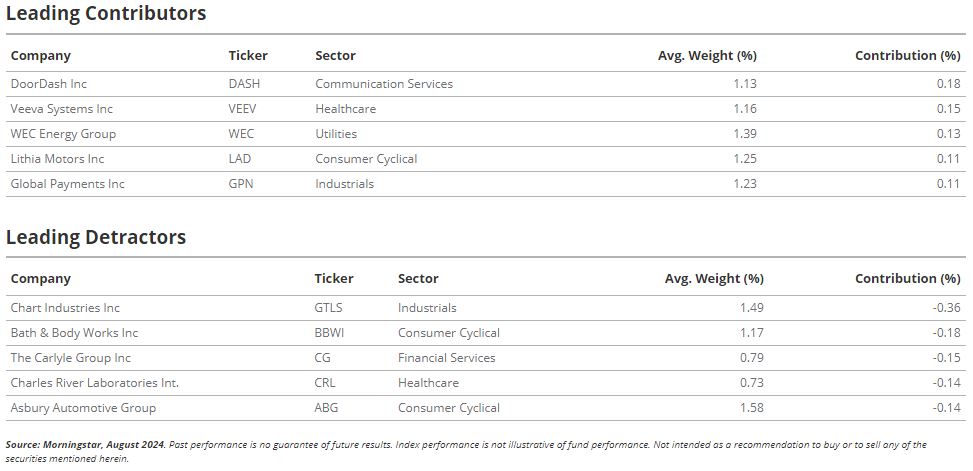 Leading Contributors

| Company | Ticker | Sector | Avg. Weight (%) | Contribution (%) |
|---|---|---|---|---|
| DoorDash Inc | DASH | Communication Services | 1.13 | 0.18 |
| Veeva Systems Inc | VEEV | Healthcare | 1.16 | 0.15 |
| WEC Energy Group | WEC | Utilities | 1.39 | 0.13 |
| Lithia Motors Inc | LAD | Consumer Cyclical | 1.25 | 0.11 |
| Global Payments Inc | GPN | Industrials | 1.23 | 0.11 |

Leading Detractors

| Company | Ticker | Sector | Avg. Weight (%) | Contribution (%) |
|---|---|---|---|---|
| Chart Industries Inc | GTLS | Industrials | 1.49 | -0.36 |
| Bath & Body Works Inc | BBWI | Consumer Cyclical | 1.17 | -0.18 |
| The Carlyle Group Inc | CG | Financial Services | 0.79 | -0.15 |
| Charles River Laboratories Int. | CRL | Healthcare | 0.73 | -0.14 |
| Asbury Automotive Group | ABG | Consumer Cyclical | 1.58 | -0.14 |

Source: Morningstar, August 2024. Past performance is no guarantee of future results. Index performance is not illustrative of fund performance. Not intended as a recommendation to buy or to sell any of the securities mentioned herein.